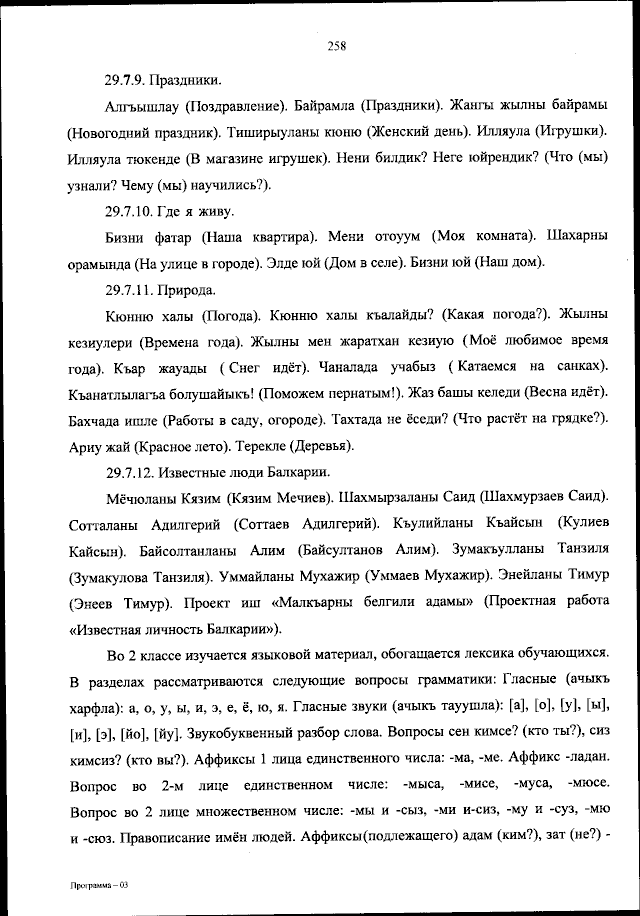 258

29.7.9. Праздники.

Алгъышлау (Поздравление). Байрамла (Праздники). Жангы жылны байрамы (Новогодний праздник). Тиширыуланы кюню (Женский день). Илляула (Игрушки). Илляула тюкенде (В магазине игрушек). Нени билдик? Неге юйрендик? (Что (мы) узнали? Чему (мы) научились?).

29.7.10. Где я живу.

Бизни фатар (Наша квартира). Мени отоуум (Моя комната). Шахарны орамында (На улице в городе). Элде юй (Дом в селе). Бизни юй (Наш дом).

29.7.11. Природа.

Кюнню халы (Погода). Кюнню халы къалайды? (Какая погода?). Жылны кезиулери (Времена года). Жылны мен жаратхан кезиую (Моё любимое время года). Къар жауады ( Снег идёт). Чаналада учабыз ( Катаемся на санках). Къанатлылагъа болушайыкъ! (Поможем пернатым!). Жаз башы келеди (Весна идёт). Бахчада ишле (Работы в саду, огороде). Тахтада не ёседи? (Что растёт на грядке?). Ариу жай (Красное лето). Терекле (Деревья).

29.7.12. Известные люди Балкарии.

Мёчюланы Кязим (Кязим Мечиев). Шахмырзаланы Саид (Шахмурзаев Саид). Сотталаны Адилгерий (Соттаев Адилгерий). Къулийланы Къайсын (Кулиев Кайсын). Байсолтанланы Алим (Байсултанов Алим). Зумакъулланы Танзиля (Зумакулова Танзиля). Уммайланы Мухажир (Уммаев Мухажир). Энейланы Тимур (Энеев Тимур). Проект иш «Малкъарны белгили адамы» (Проектная работа «Известная личность Балкарии»).

Во 2 классе изучается языковой материал, обогащается лексика обучающихся. В разделах рассматриваются следующие вопросы грамматики: Гласные (ачыкъ харфла): а, о, у, ы, и, э, е, ё, ю, я. Гласные звуки (ачыкъ тауушла): [а], [о], [у], [ы], [и], [э], [йо], [йу]. Звукобуквенный разбор слова. Вопросы сен кимсе? (кто ты?), сиз кимсиз? (кто вы?). Аффиксы 1 лица единственного числа: -ма, -ме. Аффикс -ладан. Вопрос во 2-м лице единственном числе: -мыса, -мисе, -муса, -мюсе. Вопрос во 2 лице множественном числе: -мы и -сыз, -ми и-сиз, -му и -суз, -мю и -сюз. Правописание имён людей. Аффиксы(подлежащего) адам (ким?), зат (не?) -

Программа – 03